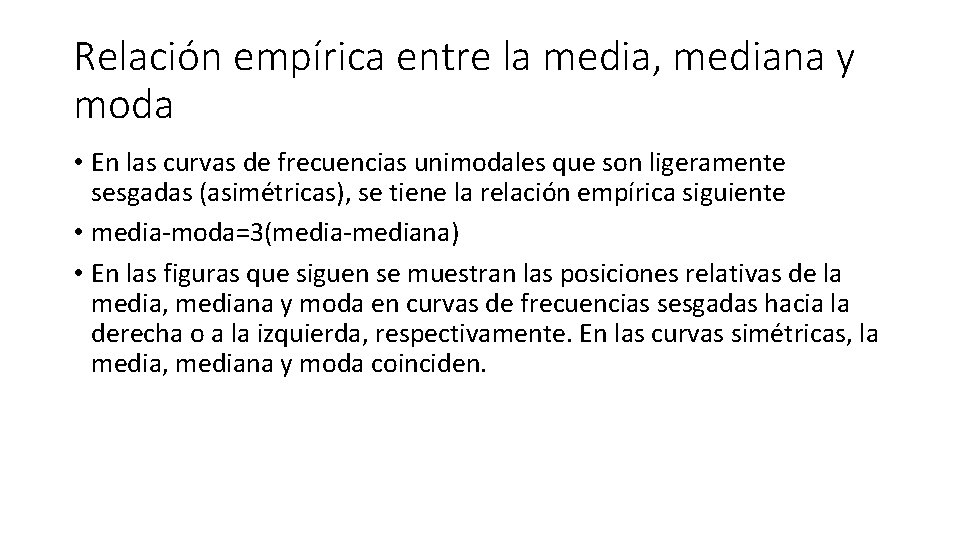 Relación empírica entre la media, mediana y moda

• En las curvas de frecuencias unimodales que son ligeramente sesgadas (asimétricas), se tiene la relación empírica siguiente

• media-moda=3(media-mediana)

• En las figuras que siguen se muestran las posiciones relativas de la media, mediana y moda en curvas de frecuencias sesgadas hacia la derecha o a la izquierda, respectivamente. En las curvas simétricas, la media, mediana y moda coinciden.